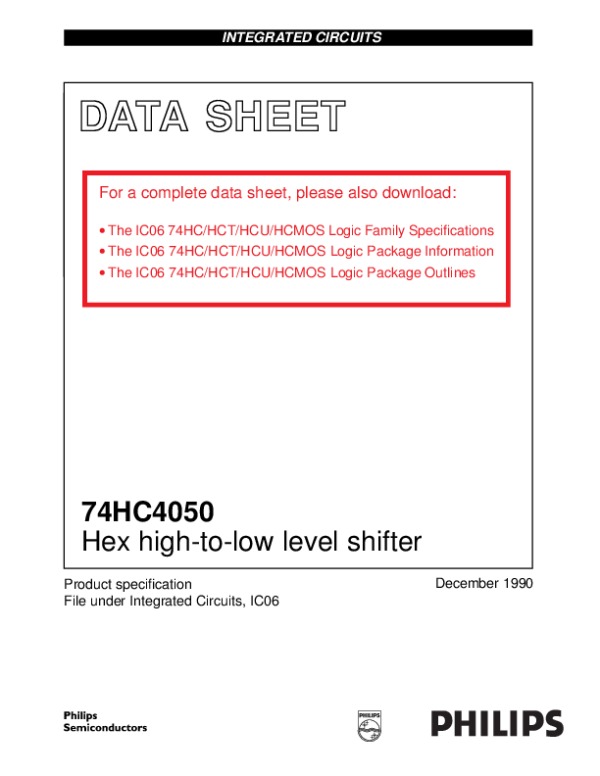 INTEGRATED CIRCUITS

DATA SHEET

For a complete data sheet, please also download:

• The IC06 74HC/HCT/HCU/HCMOS Logic Family Specifications
• The IC06 74HC/HCT/HCU/HCMOS Logic Package Information
• The IC06 74HC/HCT/HCU/HCMOS Logic Package Outlines

74HC4050
Hex high-to-low level shifter

Product specification
File under Integrated Circuits, IC06

December 1990

Philips
Semiconductors

PHILIPS

PHILIPS